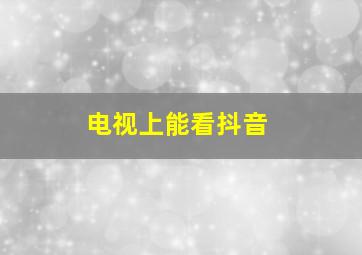 电视上能看抖音